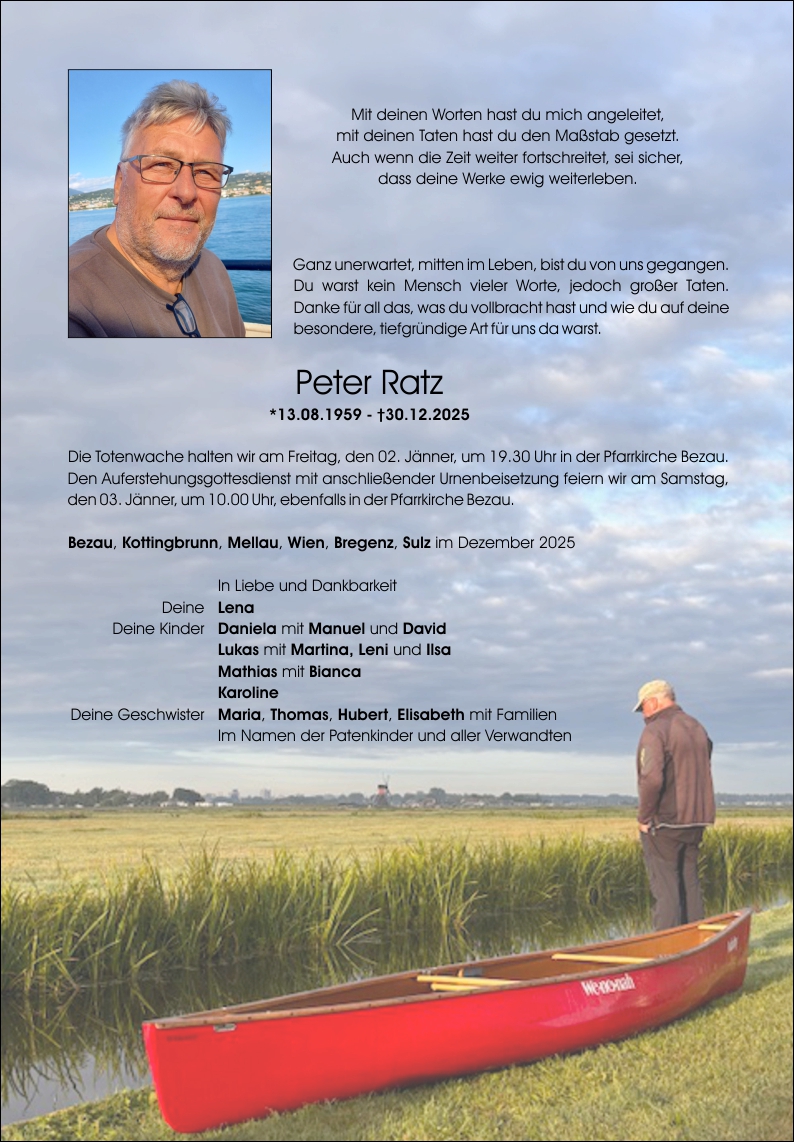 Mit deinen Worten hast du mich angeleitet, mit deinen Taten hast du den Maßstab gesetzt. Auch wenn die Zeit weiter fortschreitet, sei sicher, dass deine Werke ewig weiterleben.

Ganz unerwartet, mitten im Leben, bist du von uns gegangen. Du warst kein Mensch vieler Worte, jedoch großer Taten. Danke für all das, was du vollbracht hast und wie du auf deine besondere, tiefgründige Art für uns da warst.

Peter Ratz
*13.08.1959 - †30.12.2025

Die Totenwache halten wir am Freitag, den 02. Jänner, um 19.30 Uhr in der Pfarrkirche Bezau. Den Auferstehungsgottesdienst mit anschließender Urnenbeisetzung feiern wir am Samstag, den 03. Jänner, um 10.00 Uhr, ebenfalls in der Pfarrkirche Bezau.

Bezau, Kottingbrunn, Mellau, Wien, Bregenz, Sulz im Dezember 2025

In Liebe und Dankbarkeit
Deine Lena
Deine Kinder Daniela mit Manuel und David
Lukas mit Martina, Leni und Ilsa
Mathias mit Bianca
Karoline
Deine Geschwister Maria, Thomas, Hubert, Elisabeth mit Familien
Im Namen der Patenkinder und aller Verwandten

Wenonah